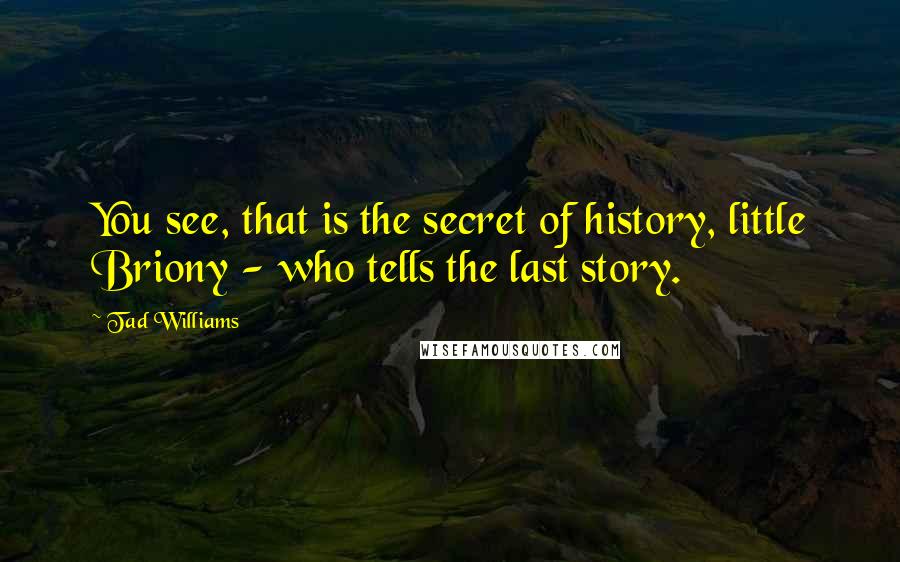 You see, that is the secret of history, little Briony - who tells the last story.

Tad Williams

WISEFAMOUSQUOTES.COM